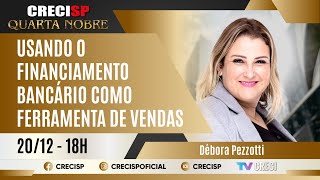 CRECISP
QUARTA NOBRE

USANDO O FINANCIAMENTO BANCÁRIO COMO FERRAMENTA DE VENDAS

20/12 - 18H

Débora Pezzotti

CRECISP CRECISPOFICIAL CRECISP TV CRECI